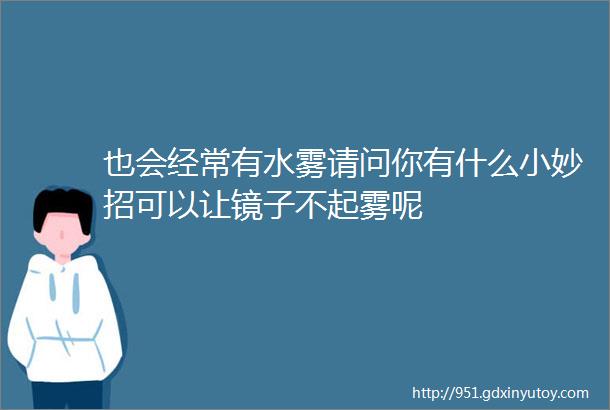 也会经常有水雾请问你有什么小妙招可以让镜子不起雾呢

http://951.gdxinyutoy.com